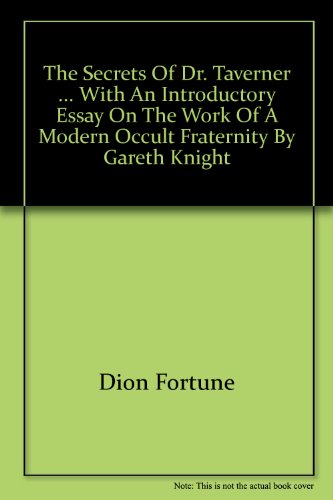 The Secrets Of Dr. Taverner ... With An Introductory Essay On The Work Of A Modern Occult Fraternity By Gareth Knight

Dion Fortune

Note: This is not the actual book cover